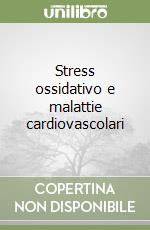 unilibro

Stress ossidativo e malattie cardiovascolari

COPERTINA NON DISPONIBILE